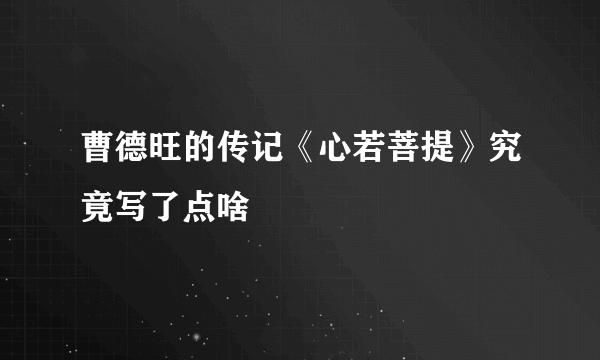 曹德旺的传记《心若菩提》究竟写了点啥